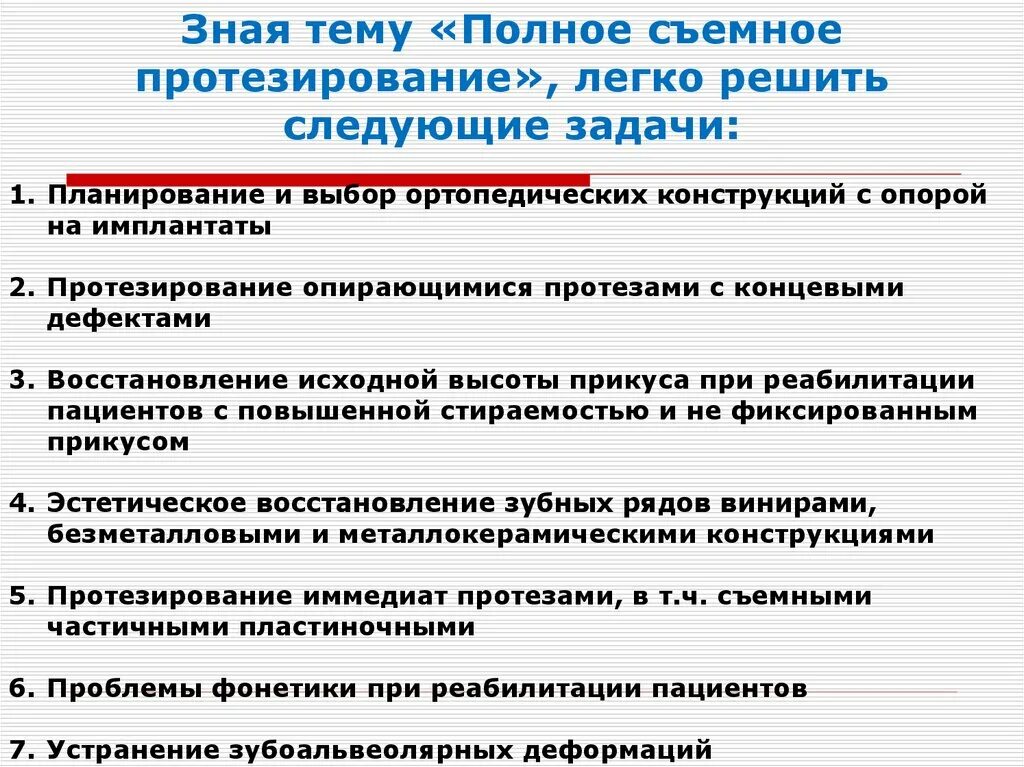 Зная тему «Полное съемное протезирование», легко решить следующие задачи:

1. Планирование и выбор ортопедических конструкций с опорой на имплантаты

2. Протезирование опирающимися протезами с концевыми дефектами

3. Восстановление исходной высоты прикуса при реабилитации пациентов с повышенной стираемостью и не фиксированным прикусом

4. Эстетическое восстановление зубных рядов винирами, безметалловыми и металлокерамическими конструкциями

5. Протезирование иммедиат протезами, в т.ч. съемными частичными пластиночными

6. Проблемы фонетики при реабилитации пациентов

7. Устранение зубоальвеолярных деформаций